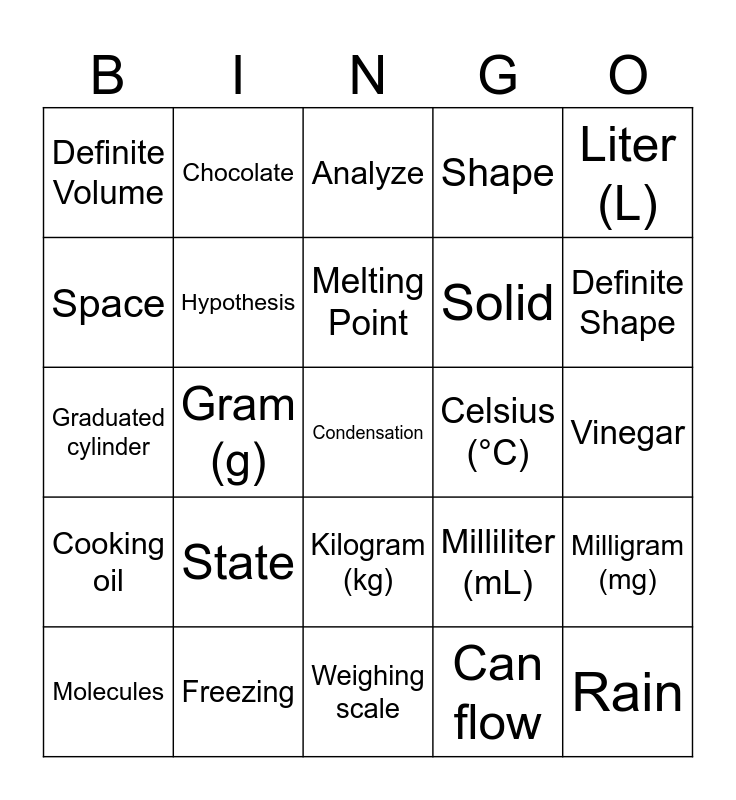 | B | I | N | G | O |
|---|---|---|---|---|
| Definite Volume | Chocolate | Analyze | Shape | Liter (L) |
| Space | Hypothesis | Melting Point | Solid | Definite Shape |
| Graduated cylinder | Gram (g) | Condensation | Celsius (°C) | Vinegar |
| Cooking oil | State | Kilogram (kg) | Milliliter (mL) | Milligram (mg) |
| Molecules | Freezing | Weighing scale | Can flow | Rain |